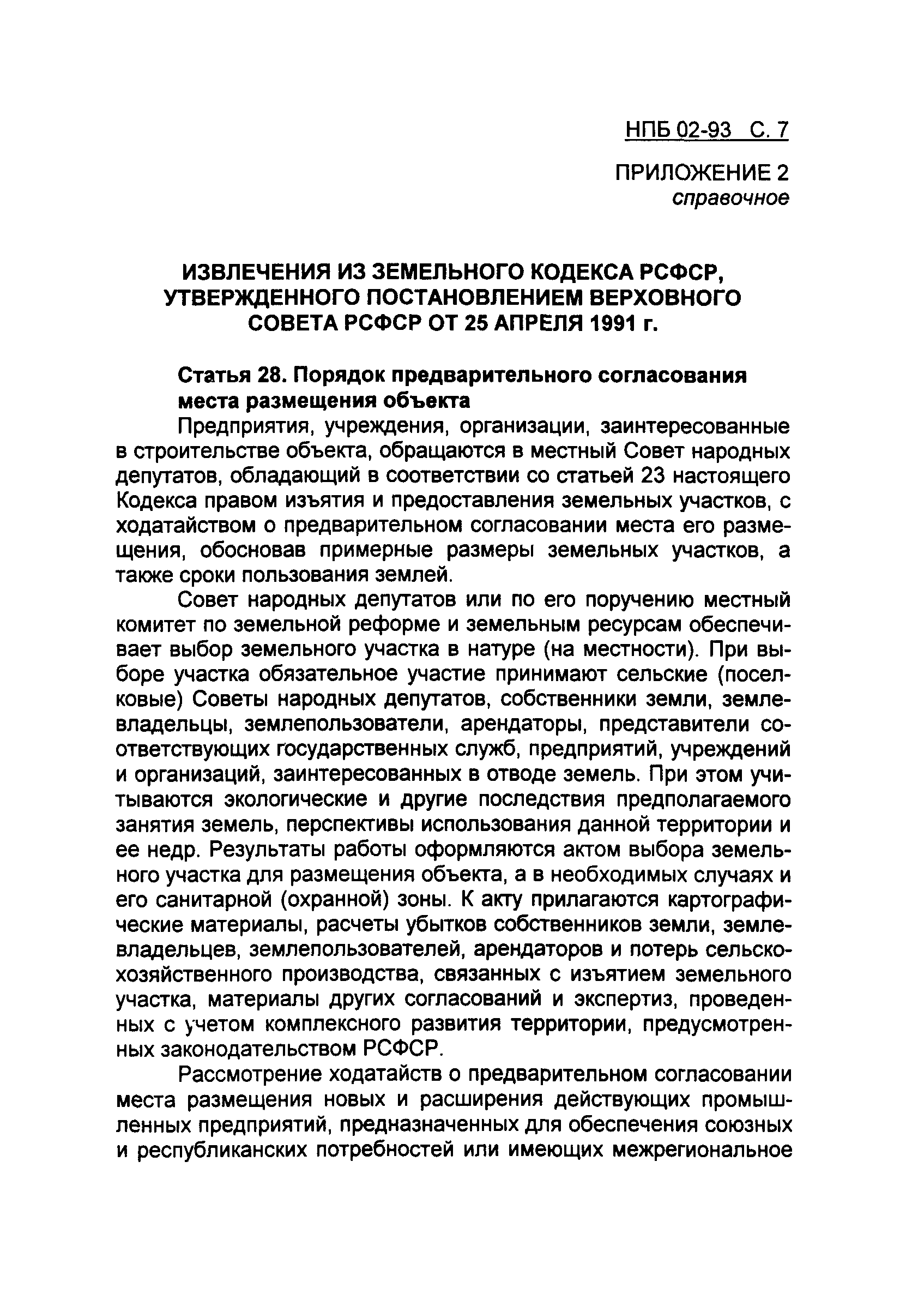 НПБ 02-93 С. 7

ПРИЛОЖЕНИЕ 2
справочное

ИЗВЛЕЧЕНИЯ ИЗ ЗЕМЕЛЬНОГО КОДЕКСА РСФСР, УТВЕРЖДЕННОГО ПОСТАНОВЛЕНИЕМ ВЕРХОВНОГО СОВЕТА РСФСР ОТ 25 АПРЕЛЯ 1991 г.

Статья 28. Порядок предварительного согласования места размещения объекта

Предприятия, учреждения, организации, заинтересованные в строительстве объекта, обращаются в местный Совет народных депутатов, обладающий в соответствии со статьей 23 настоящего Кодекса правом изъятия и предоставления земельных участков, с ходатайством о предварительном согласовании места его размещения, обосновав примерные размеры земельных участков, а также сроки пользования землей.

Совет народных депутатов или по его поручению местный комитет по земельной реформе и земельным ресурсам обеспечивает выбор земельного участка в натуре (на местности). При выборе участка обязательное участие принимают сельские (поселковые) Советы народных депутатов, собственники земли, землевладельцы, землепользователи, арендаторы, представители соответствующих государственных служб, предприятий, учреждений и организаций, заинтересованных в отводе земель. При этом учитываются экологические и другие последствия предполагаемого занятия земель, перспективы использования данной территории и ее недр. Результаты работы оформляются актом выбора земельного участка для размещения объекта, а в необходимых случаях и его санитарной (охранной) зоны. К акту прилагаются картографические материалы, расчеты убытков собственников земли, землевладельцев, землепользователей, арендаторов и потерь сельскохозяйственного производства, связанных с изъятием земельного участка, материалы других согласований и экспертиз, проведенных с учетом комплексного развития территории, предусмотренных законодательством РСФСР.

Рассмотрение ходатайств о предварительном согласовании места размещения новых и расширения действующих промышленных предприятий, предназначенных для обеспечения союзных и республиканских потребностей или имеющих межрегиональное